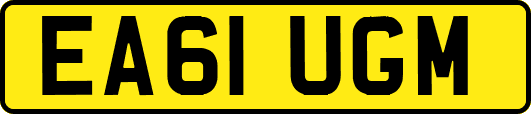 EA61 UGM